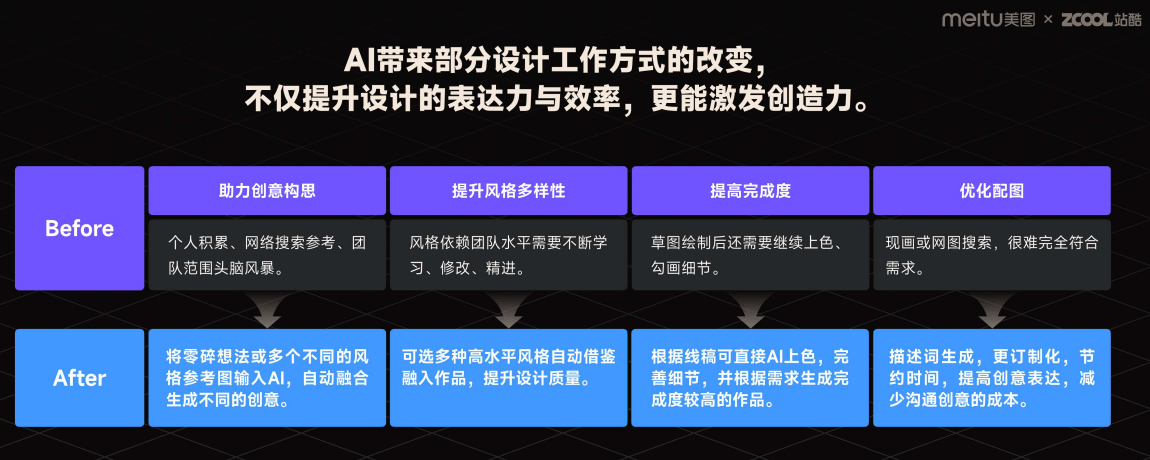 meitu美图 × ZCOOL站酷

AI带来部分设计工作方式的改变，
不仅提升设计的表达力与效率，更能激发创造力。

| | 助力创意构思 | 提升风格多样性 | 提高完成度 | 优化配图 |
|---|---|---|---|---|
| Before | 个人积累、网络搜索参考、团队范围头脑风暴。 | 风格依赖团队水平需要不断学习、修改、精进。 | 草图绘制后还需要继续上色、勾画细节。 | 现画或网图搜索，很难完全符合需求。 |
| After | 将零碎想法或多个不同的风格参考图输入AI，自动融合生成不同的创意。 | 可选多种高水平风格自动借鉴融入作品，提升设计质量。 | 根据线稿可直接AI上色，完善细节，并根据需求生成完成度较高的作品。 | 描述词生成，更订制化，节约时间，提高创意表达，减少沟通创意的成本。 |